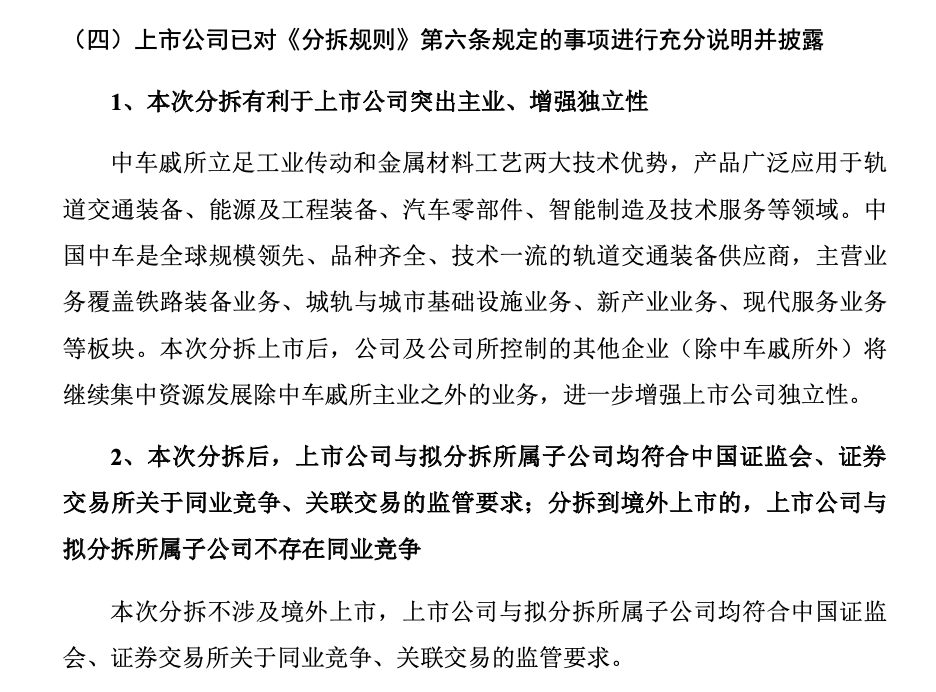 （四）上市公司已对《分拆规则》第六条规定的事项进行充分说明并披露

1、本次分拆有利于上市公司突出主业、增强独立性

中车戚所立足工业传动和金属材料工艺两大技术优势，产品广泛应用于轨道交通装备、能源及工程装备、汽车零部件、智能制造及技术服务等领域。中国中车是全球规模领先、品种齐全、技术一流的轨道交通装备供应商，主营业务覆盖铁路装备业务、城轨与城市基础设施业务、新产业业务、现代服务业务等板块。本次分拆上市后，公司及公司所控制的其他企业（除中车戚所外）将继续集中资源发展除中车戚所主业之外的业务，进一步增强上市公司独立性。

2、本次分拆后，上市公司与拟分拆所属子公司均符合中国证监会、证券交易所关于同业竞争、关联交易的监管要求；分拆到境外上市的，上市公司与拟分拆所属子公司不存在同业竞争

本次分拆不涉及境外上市，上市公司与拟分拆所属子公司均符合中国证监会、证券交易所关于同业竞争、关联交易的监管要求。